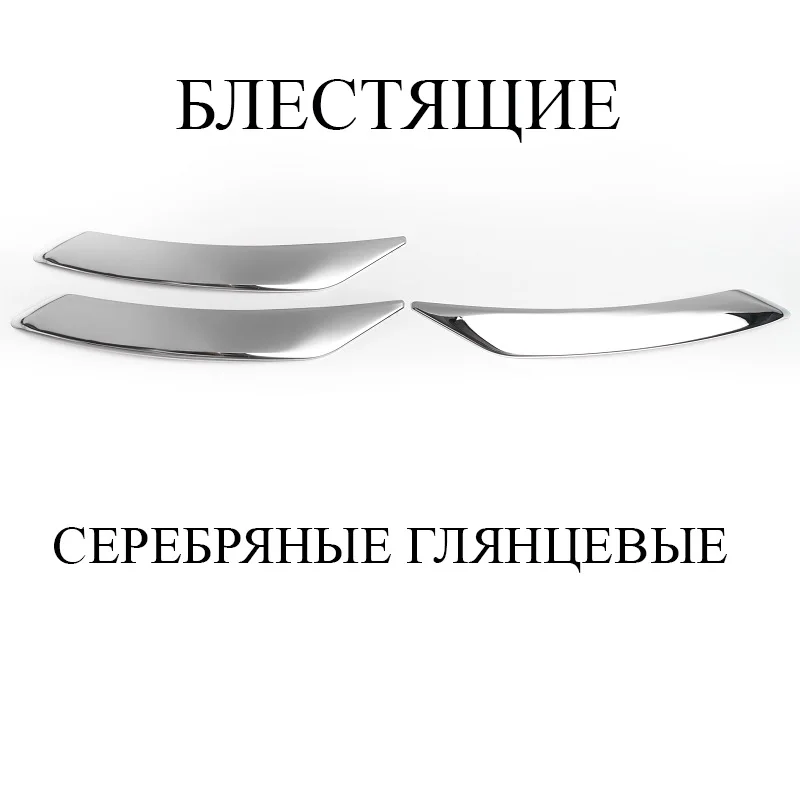 БЛЕСТЯЩИЕ

СЕРЕБРЯНЫЕ ГЛЯНЦЕВЫЕ